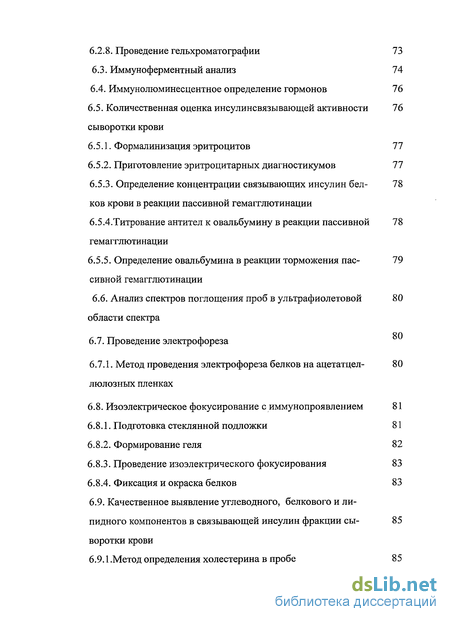 6.2.8. Проведение гельхроматографии 73

6.3. Иммуноферментный анализ 74

6.4. Иммунолюминесцентное определение гормонов 76

6.5. Количественная оценка инсулинсвязывающей активности сыворотки крови 76

6.5.1. Формалинизация эритроцитов 77

6.5.2. Приготовление эритроцитарных диагностикумов 77

6.5.3. Определение концентрации связывающих инсулин белков крови в реакции пассивной гемагглютинации 78

6.5.4.Титрование антител к овальбумину в реакции пассивной гемагглютинации 78

6.5.5. Определение овальбумина в реакции торможения пассивной гемагглютинации 79

6.6. Анализ спектров поглощения проб в ультрафиолетовой области спектра 80

6.7. Проведение электрофореза 80

6.7.1. Метод проведения электрофореза белков на ацетатцеллюлозных пленках 80

6.8. Изоэлектрическое фокусирование с иммунопроявлением 81

6.8.1. Подготовка стеклянной подложки 81

6.8.2. Формирование геля 82

6.8.3. Проведение изоэлектрического фокусирования 83

6.8.4. Фиксация и окраска белков 83

6.9. Качественное выявление углеводного, белкового и липидного компонентов в связывающей инсулин фракции сыворотки крови 85

6.9.1.Метод определения холестерина в пробе 85

dsLib.net
библиотека диссертаций